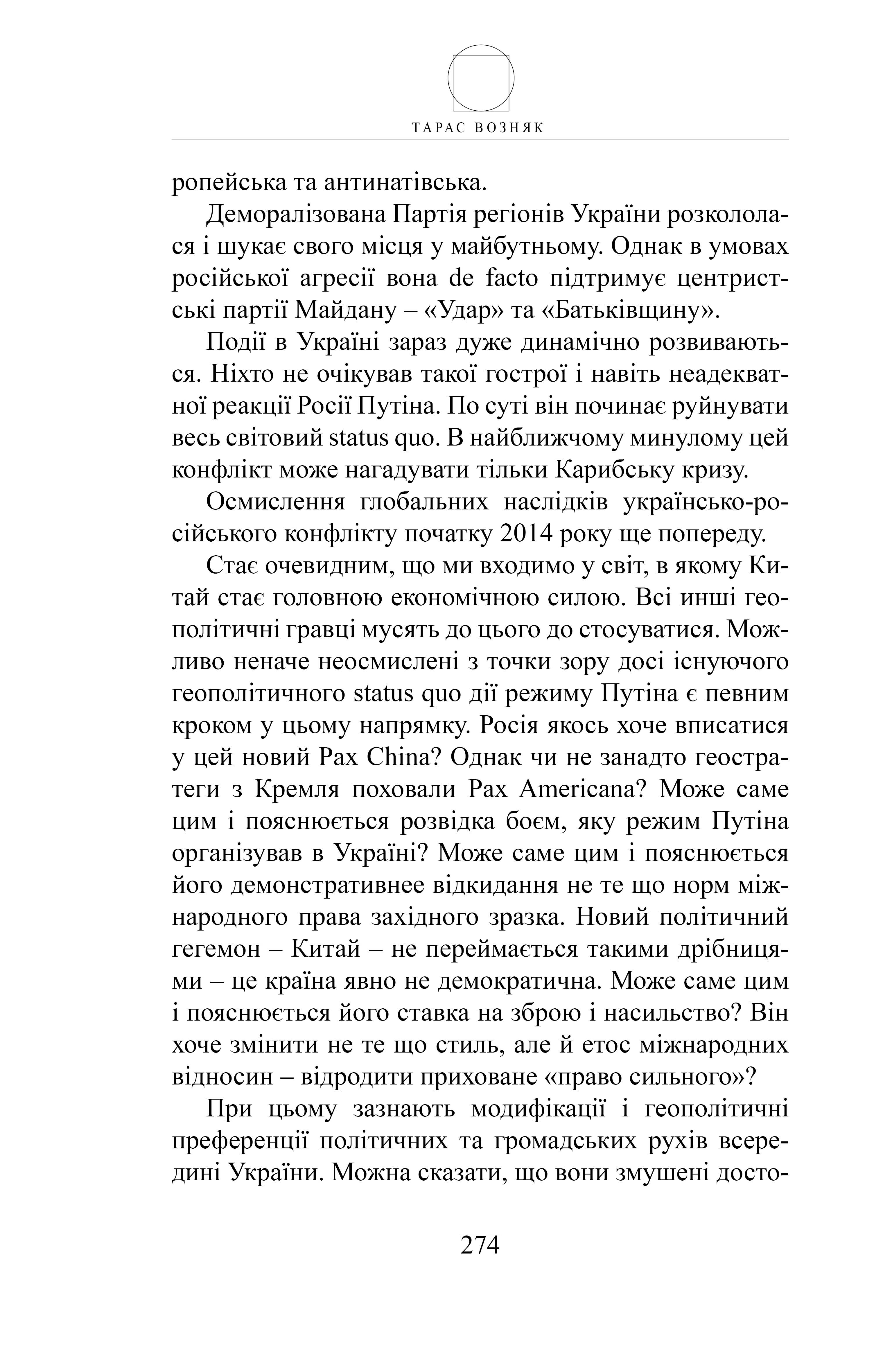 ТАРАС ВОЗНЯК

ропейська та антинатівська.

Деморалізована Партія регіонів України розкололася і шукає свого місця у майбутньому. Однак в умовах російської агресії вона de facto підтримує центристські партії Майдану – «Удар» та «Батьківщину».

Події в Україні зараз дуже динамічно розвиваються. Ніхто не очікував такої гострої і навіть неадекватної реакції Росії Путіна. По суті він починає руйнувати весь світовий status quo. В найближчому минулому цей конфлікт може нагадувати тільки Карибську кризу.

Осмислення глобальних наслідків українсько-російського конфлікту початку 2014 року ще попереду.

Стає очевидним, що ми входимо у світ, в якому Китай стає головною економічною силою. Всі инші геополітичні гравці мусять до цього до стосуватися. Можливо неначе неосмислені з точки зору досі існуючого геополітичного status quo дії режиму Путіна є певним кроком у цьому напрямку. Росія якось хоче вписатися у цей новий Pax China? Однак чи не занадто геостратеги з Кремля поховали Pax Americana? Може саме цим і пояснюється розвідка боєм, яку режим Путіна організував в Україні? Може саме цим і пояснюється його демонстративнее відкидання не те що норм міжнародного права західного зразка. Новий політичний гегемон – Китай – не переймається такими дрібницями – це країна явно не демократична. Може саме цим і пояснюється його ставка на зброю і насильство? Він хоче змінити не те що стиль, але й етос міжнародних відносин – відродити приховане «право сильного»?

При цьому зазнають модифікації і геополітичні преференції політичних та громадських рухів всередині України. Можна сказати, що вони змушені досто-

274